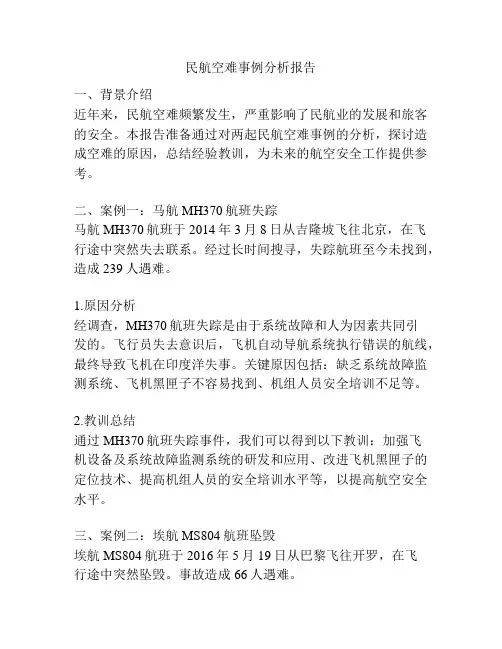 民航空难事例分析报告

一、背景介绍
近年来，民航空难频繁发生，严重影响了民航业的发展和旅客的安全。本报告准备通过对两起民航空难事例的分析，探讨造成空难的原因，总结经验教训，为未来的航空安全工作提供参考。

二、案例一：马航 MH370 航班失踪
马航 MH370 航班于 2014 年 3 月 8 日从吉隆坡飞往北京，在飞行途中突然失去联系。经过长时间搜寻，失踪航班至今未找到，造成 239 人遇难。

1.原因分析
经调查，MH370 航班失踪是由于系统故障和人为因素共同引发的。飞行员失去意识后，飞机自动导航系统执行错误的航线，最终导致飞机在印度洋失事。关键原因包括：缺乏系统故障监测系统、飞机黑匣子不容易找到、机组人员安全培训不足等。

2.教训总结
通过 MH370 航班失踪事件，我们可以得到以下教训：加强飞机设备及系统故障监测系统的研发和应用、改进飞机黑匣子的定位技术、提高机组人员的安全培训水平等，以提高航空安全水平。

三、案例二：埃航 MS804 航班坠毁
埃航 MS804 航班于 2016 年 5 月 19 日从巴黎飞往开罗，在飞行途中突然坠毁。事故造成 66 人遇难。